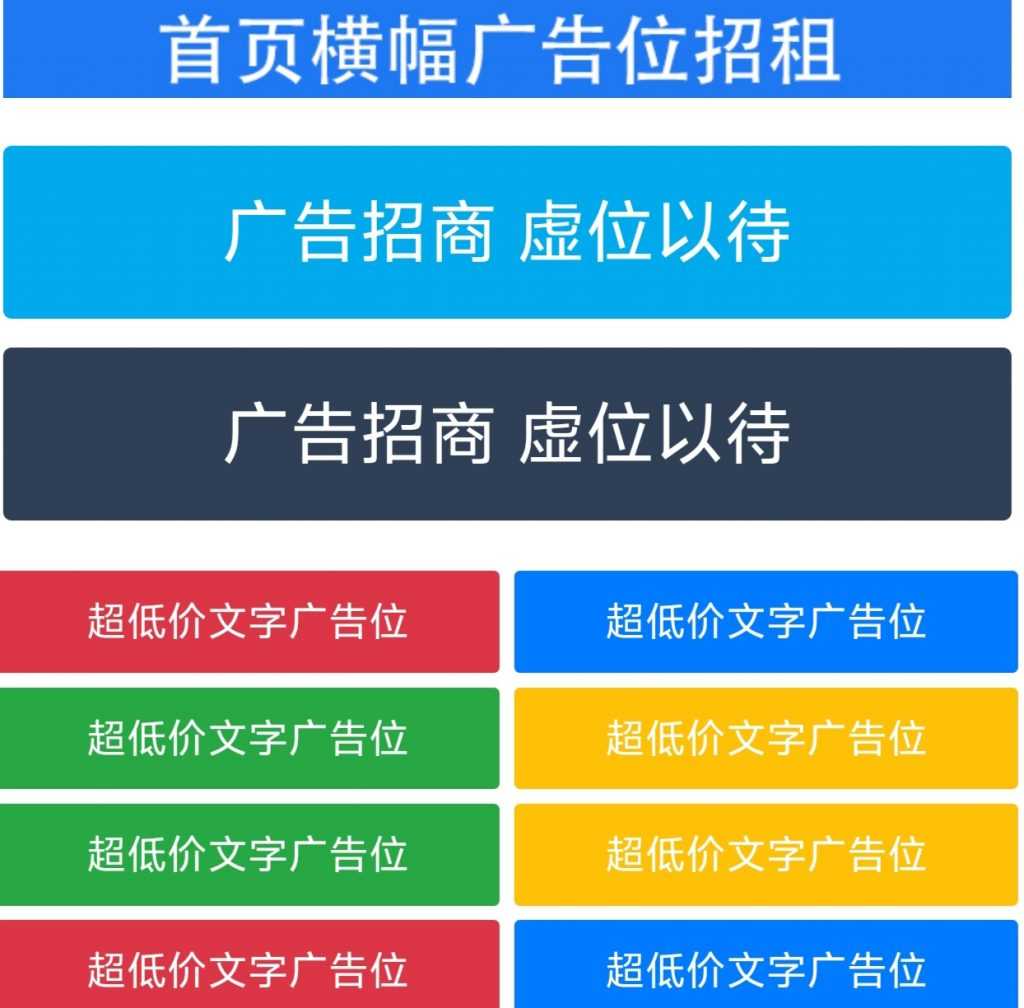 首页横幅广告位招租

广告招商 虚位以待

广告招商 虚位以待

超低价文字广告位

超低价文字广告位

超低价文字广告位

超低价文字广告位

超低价文字广告位

超低价文字广告位

超低价文字广告位

超低价文字广告位